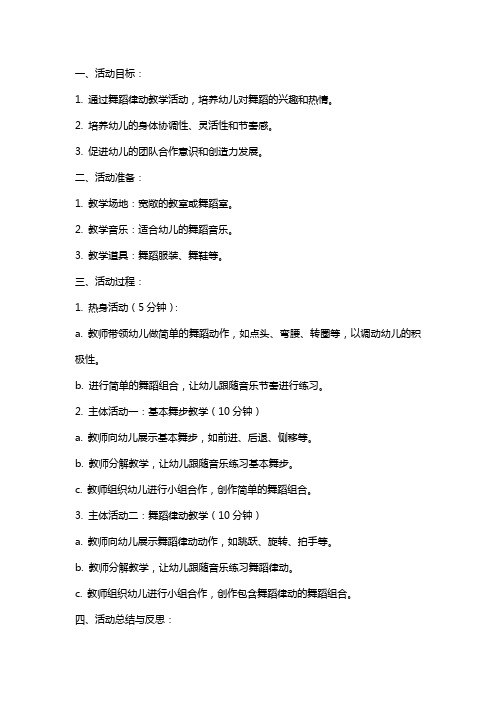 一、活动目标：

1. 通过舞蹈律动教学活动，培养幼儿对舞蹈的兴趣和热情。

2. 培养幼儿的身体协调性、灵活性和节奏感。

3. 促进幼儿的团队合作意识和创造力发展。

二、活动准备：

1. 教学场地：宽敞的教室或舞蹈室。

2. 教学音乐：适合幼儿的舞蹈音乐。

3. 教学道具：舞蹈服装、舞鞋等。

三、活动过程：

1. 热身活动（5 分钟）:

a. 教师带领幼儿做简单的舞蹈动作，如点头、弯腰、转圈等，以调动幼儿的积极性。

b. 进行简单的舞蹈组合，让幼儿跟随音乐节奏进行练习。

2. 主体活动一：基本舞步教学（10 分钟）

a. 教师向幼儿展示基本舞步，如前进、后退、侧移等。

b. 教师分解教学，让幼儿跟随音乐练习基本舞步。

c. 教师组织幼儿进行小组合作，创作简单的舞蹈组合。

3. 主体活动二：舞蹈律动教学（10 分钟）

a. 教师向幼儿展示舞蹈律动动作，如跳跃、旋转、拍手等。

b. 教师分解教学，让幼儿跟随音乐练习舞蹈律动。

c. 教师组织幼儿进行小组合作，创作包含舞蹈律动的舞蹈组合。

四、活动总结与反思：